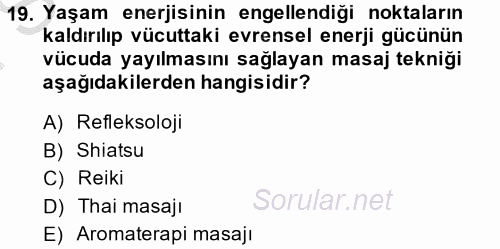 19. Yaşam enerjisinin engellendiği noktaların kaldırılıp vücuttaki evrensel enerji gücünün vücuda yayılmasını sağlayan masaj tekniği aşağıdakilerden hangisidir?

A) Refleksoloji
B) Shiatsu
C) Reiki
D) Thai masajı
E) Aromaterapi masajı

Sorular.net